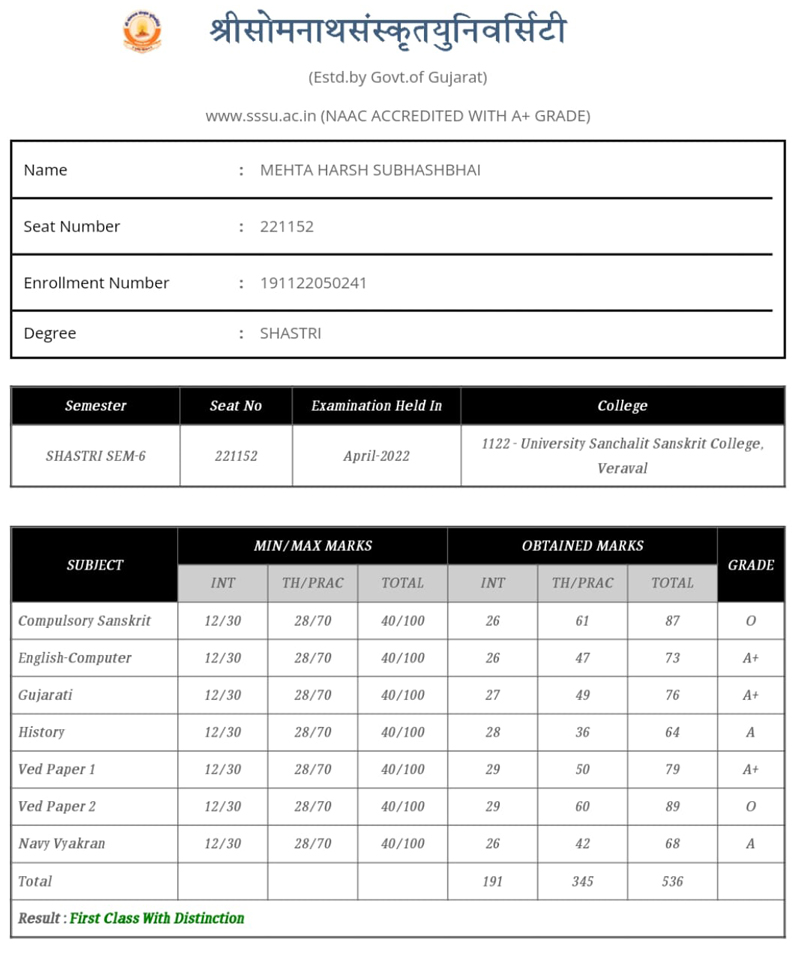 श्रीसोमनाथसंस्कृतयुनिवर्सिटी

(Estd.by Govt.of Gujarat)

www.sssu.ac.in (NAAC ACCREDITED WITH A+ GRADE)

| Name | : MEHTA HARSH SUBHASHBHAI |
|---|---|
| Seat Number | : 221152 |
| Enrollment Number | : 191122050241 |
| Degree | : SHASTRI |

| Semester | Seat No | Examination Held In | College |
|---|---|---|---|
| SHASTRI SEM-6 | 221152 | April-2022 | 1122 - University Sanchalit Sanskrit College, Veraval |

| SUBJECT | MIN/MAX MARKS INT | MIN/MAX MARKS TH/PRAC | MIN/MAX MARKS TOTAL | OBTAINED MARKS INT | OBTAINED MARKS TH/PRAC | OBTAINED MARKS TOTAL | GRADE |
|---|---|---|---|---|---|---|---|
| Compulsory Sanskrit | 12/30 | 28/70 | 40/100 | 26 | 61 | 87 | O |
| English-Computer | 12/30 | 28/70 | 40/100 | 26 | 47 | 73 | A+ |
| Gujarati | 12/30 | 28/70 | 40/100 | 27 | 49 | 76 | A+ |
| History | 12/30 | 28/70 | 40/100 | 28 | 36 | 64 | A |
| Ved Paper 1 | 12/30 | 28/70 | 40/100 | 29 | 50 | 79 | A+ |
| Ved Paper 2 | 12/30 | 28/70 | 40/100 | 29 | 60 | 89 | O |
| Navy Vyakran | 12/30 | 28/70 | 40/100 | 26 | 42 | 68 | A |
| Total | | | | 191 | 345 | 536 | |

Result : First Class With Distinction